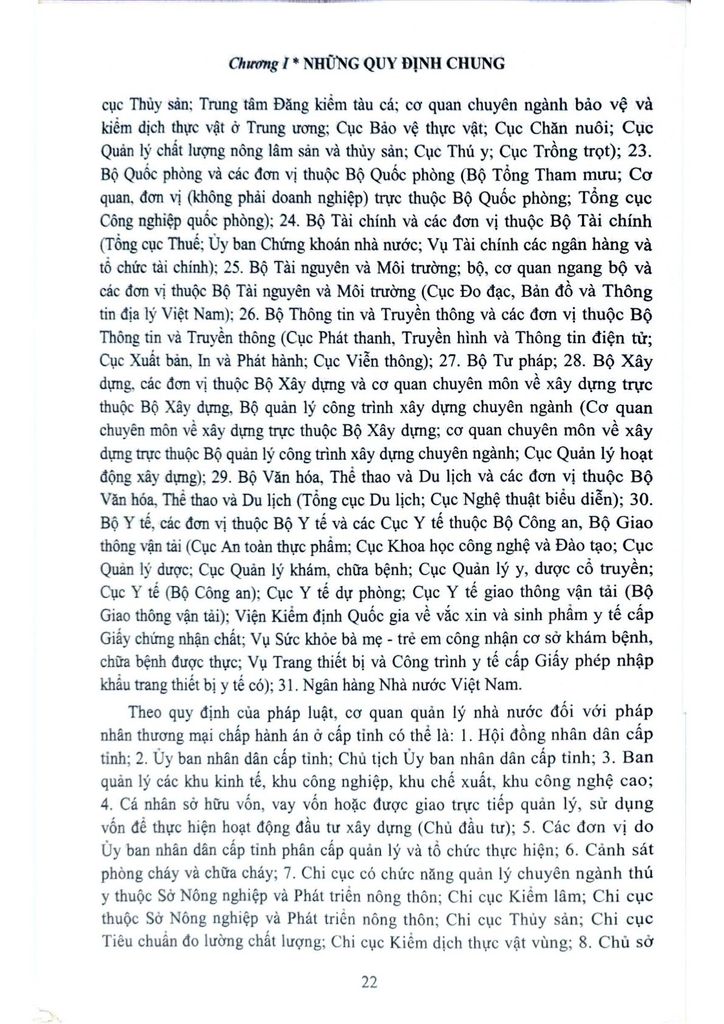 Chương I * NHỮNG QUY ĐỊNH CHUNG

cục Thủy sản; Trung tâm Đăng kiểm tàu cá; cơ quan chuyên ngành bảo vệ và kiểm dịch thực vật ở Trung ương; Cục Bảo vệ thực vật; Cục Chăn nuôi; Cục Quản lý chất lượng nông lâm sản và thủy sản; Cục Thú y; Cục Trồng trọt); 23. Bộ Quốc phòng và các đơn vị thuộc Bộ Quốc phòng (Bộ Tổng Tham mưu; Cơ quan, đơn vị (không phải doanh nghiệp) trực thuộc Bộ Quốc phòng; Tổng cục Công nghiệp quốc phòng); 24. Bộ Tài chính và các đơn vị thuộc Bộ Tài chính (Tổng cục Thuế; Ủy ban Chứng khoán nhà nước; Vụ Tài chính các ngân hàng và tổ chức tài chính); 25. Bộ Tài nguyên và Môi trường; bộ, cơ quan ngang bộ và các đơn vị thuộc Bộ Tài nguyên và Môi trường (Cục Đo đạc, Bản đồ và Thông tin địa lý Việt Nam); 26. Bộ Thông tin và Truyền thông và các đơn vị thuộc Bộ Thông tin và Truyền thông (Cục Phát thanh, Truyền hình và Thông tin điện tử; Cục Xuất bản, In và Phát hành; Cục Viễn thông); 27. Bộ Tư pháp; 28. Bộ Xây dựng, các đơn vị thuộc Bộ Xây dựng và cơ quan chuyên môn về xây dựng trực thuộc Bộ Xây dựng, Bộ quản lý công trình xây dựng chuyên ngành (Cơ quan chuyên môn về xây dựng trực thuộc Bộ Xây dựng; cơ quan chuyên môn về xây dựng trực thuộc Bộ quản lý công trình xây dựng chuyên ngành; Cục Quản lý hoạt động xây dựng); 29. Bộ Văn hóa, Thể thao và Du lịch và các đơn vị thuộc Bộ Văn hóa, Thể thao và Du lịch (Tổng cục Du lịch; Cục Nghệ thuật biểu diễn); 30. Bộ Y tế, các đơn vị thuộc Bộ Y tế và các Cục Y tế thuộc Bộ Công an, Bộ Giao thông vận tải (Cục An toàn thực phẩm; Cục Khoa học công nghệ và Đào tạo; Cục Quản lý dược; Cục Quản lý khám, chữa bệnh; Cục Quản lý y, dược cổ truyền; Cục Y tế (Bộ Công an); Cục Y tế dự phòng; Cục Y tế giao thông vận tải (Bộ Giao thông vận tải); Viện Kiểm định Quốc gia về vắc xin và sinh phẩm y tế cấp Giấy chứng nhận chất; Vụ Sức khỏe bà mẹ - trẻ em công nhận cơ sở khám bệnh, chữa bệnh được thực; Vụ Trang thiết bị và Công trình y tế cấp Giấy phép nhập khẩu trang thiết bị y tế có); 31. Ngân hàng Nhà nước Việt Nam.

Theo quy định của pháp luật, cơ quan quản lý nhà nước đối với pháp nhân thương mại chấp hành án ở cấp tỉnh có thể là: 1. Hội đồng nhân dân cấp tỉnh; 2. Ủy ban nhân dân cấp tỉnh; Chủ tịch Ủy ban nhân dân cấp tỉnh; 3. Ban quản lý các khu kinh tế, khu công nghiệp, khu chế xuất, khu công nghệ cao; 4. Cá nhân sở hữu vốn, vay vốn hoặc được giao trực tiếp quản lý, sử dụng vốn để thực hiện hoạt động đầu tư xây dựng (Chủ đầu tư); 5. Các đơn vị do Ủy ban nhân dân cấp tỉnh phân cấp quản lý và tổ chức thực hiện; 6. Cảnh sát phòng cháy và chữa cháy; 7. Chi cục có chức năng quản lý chuyên ngành thú y thuộc Sở Nông nghiệp và Phát triển nông thôn; Chi cục Kiểm lâm; Chi cục thuộc Sở Nông nghiệp và Phát triển nông thôn; Chi cục Thủy sản; Chi cục Tiêu chuẩn đo lường chất lượng; Chi cục Kiểm dịch thực vật vùng; 8. Chủ sở

22